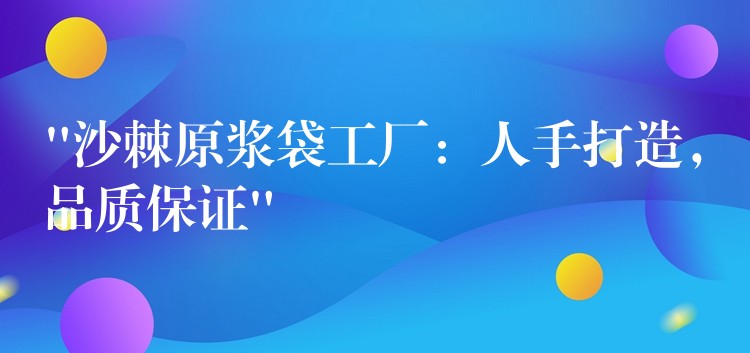 "沙棘原浆袋工厂：人手打造，品质保证"